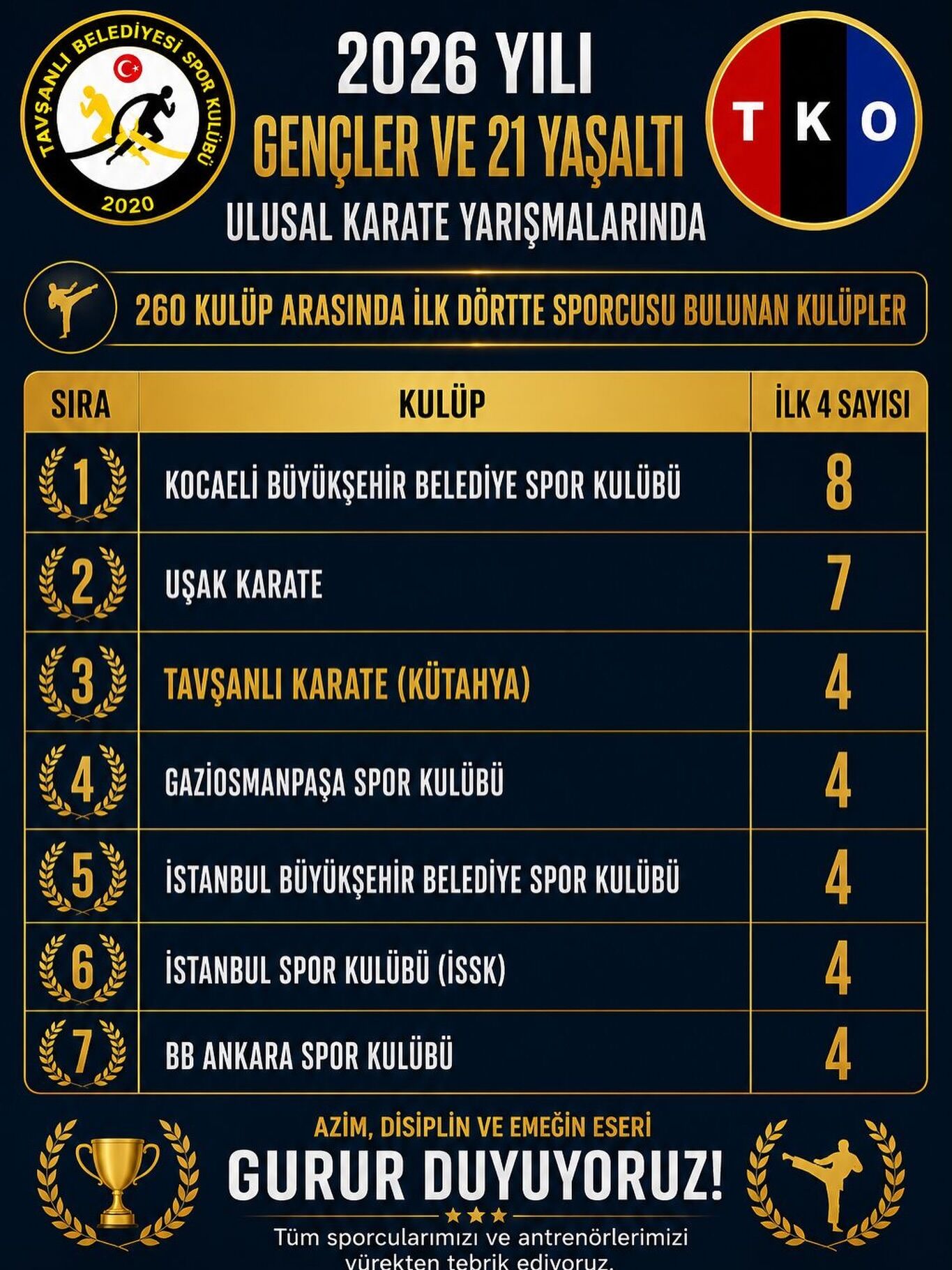 TAVŞANLI BELEDİYESİ SPOR KULÜBÜ
2020

2026 YILI
GENÇLER VE 21 YAŞALTI
ULUSAL KARATE YARIŞMALARINDA

T K O

260 KULÜP ARASINDA İLK DÖRTTE SPORCUSU BULUNAN KULÜPLER

| SIRA | KULÜP | İLK 4 SAYISI |
|---|---|---|
| 1 | KOCAELİ BÜYÜKŞEHİR BELEDİYE SPOR KULÜBÜ | 8 |
| 2 | UŞAK KARATE | 7 |
| 3 | TAVŞANLI KARATE (KÜTAHYA) | 4 |
| 4 | GAZİOSMANPAŞA SPOR KULÜBÜ | 4 |
| 5 | İSTANBUL BÜYÜKŞEHİR BELEDİYE SPOR KULÜBÜ | 4 |
| 6 | İSTANBUL SPOR KULÜBÜ (İSSK) | 4 |
| 7 | BB ANKARA SPOR KULÜBÜ | 4 |

AZİM, DİSİPLİN VE EMEĞİN ESERİ
GURUR DUYUYORUZ!
Tüm sporcularımızı ve antrenörlerimizi yürekten tebrik ediyoruz.